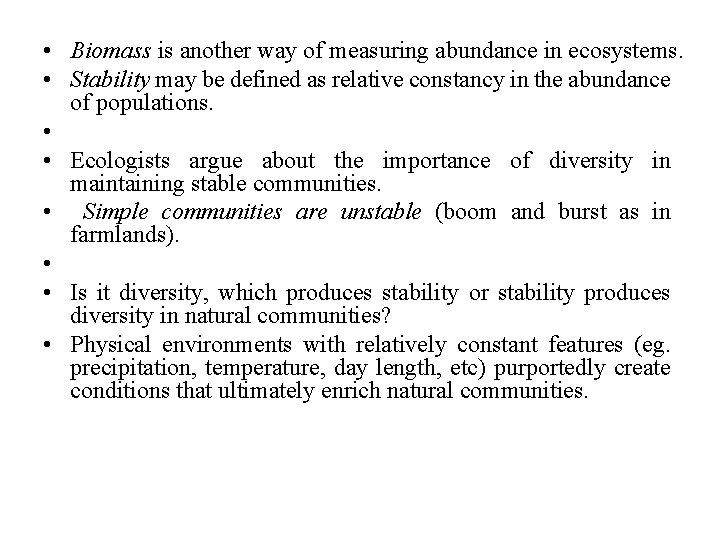 • Biomass is another way of measuring abundance in ecosystems.
• Stability may be defined as relative constancy in the abundance of populations.
•
• Ecologists argue about the importance of diversity in maintaining stable communities.
• Simple communities are unstable (boom and burst as in farmlands).
•
• Is it diversity, which produces stability or stability produces diversity in natural communities?
• Physical environments with relatively constant features (eg. precipitation, temperature, day length, etc) purportedly create conditions that ultimately enrich natural communities.